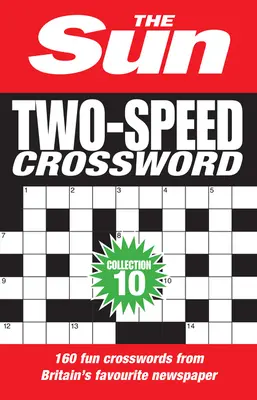 THE Sun

TWO-SPEED CROSSWORD

1 2 3 4 5

7 8

COLLECTION 10

9 10

12 13 14

160 fun crosswords from Britain's favourite newspaper